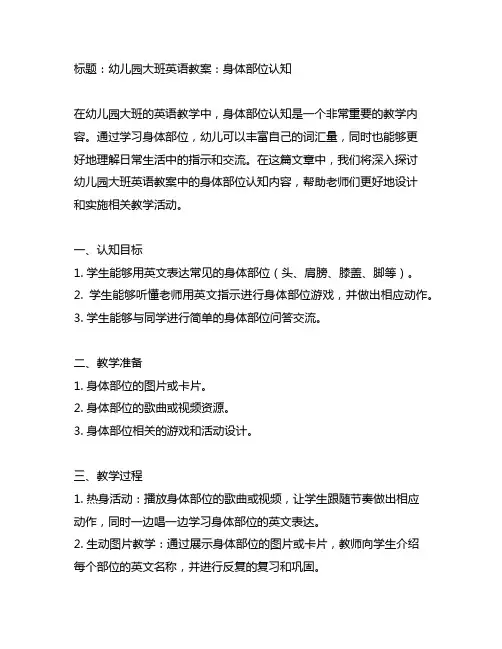 标题：幼儿园大班英语教案：身体部位认知

在幼儿园大班的英语教学中，身体部位认知是一个非常重要的教学内容。通过学习身体部位，幼儿可以丰富自己的词汇量，同时也能够更好地理解日常生活中的指示和交流。在这篇文章中，我们将深入探讨幼儿园大班英语教案中的身体部位认知内容，帮助老师们更好地设计和实施相关教学活动。

一、认知目标
1. 学生能够用英文表达常见的身体部位（头、肩膀、膝盖、脚等）。
2. 学生能够听懂老师用英文指示进行身体部位游戏，并做出相应动作。
3. 学生能够与同学进行简单的身体部位问答交流。

二、教学准备
1. 身体部位的图片或卡片。
2. 身体部位的歌曲或视频资源。
3. 身体部位相关的游戏和活动设计。

三、教学过程
1. 热身活动：播放身体部位的歌曲或视频，让学生跟随节奏做出相应动作，同时一边唱一边学习身体部位的英文表达。
2. 生动图片教学：通过展示身体部位的图片或卡片，教师向学生介绍每个部位的英文名称，并进行反复的复习和巩固。